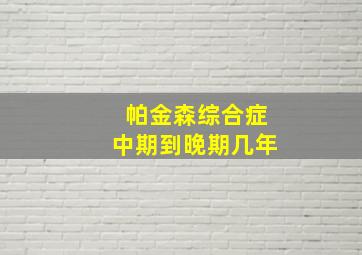 帕金森综合症
中期到晚期几年